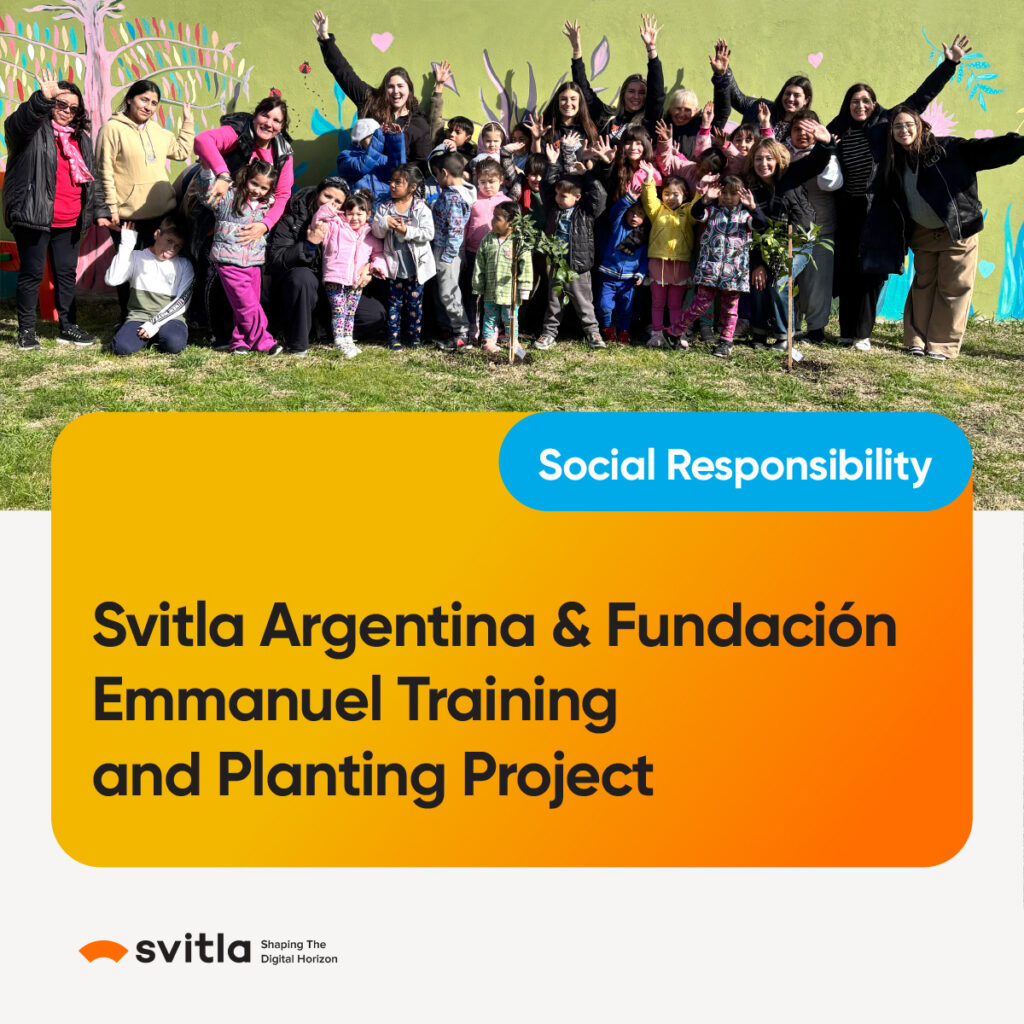 Social Responsibility

Svitla Argentina & Fundación Emmanuel Training and Planting Project

svitla Shaping The Digital Horizon